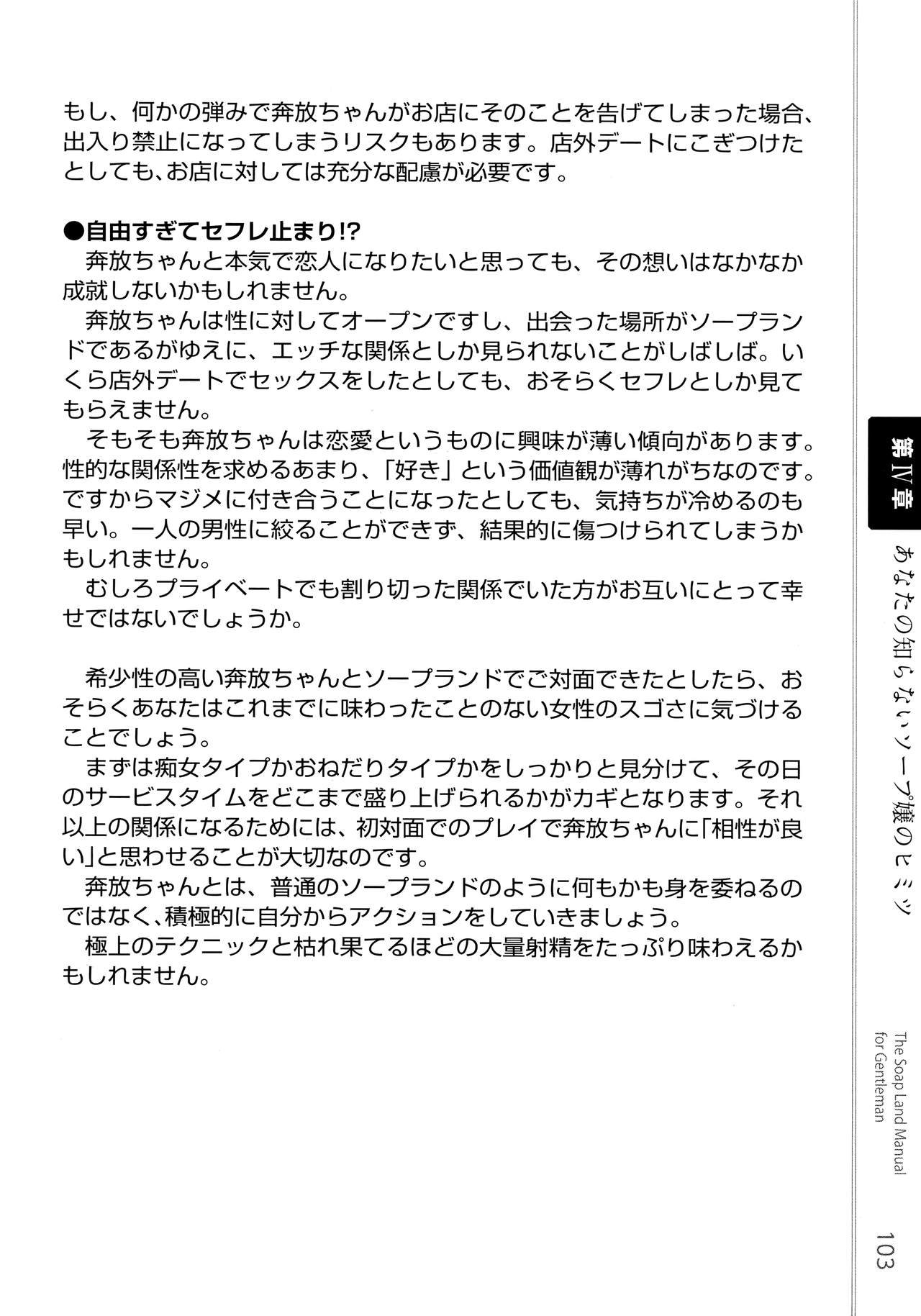 もし、何かの弾みで奔放ちゃんがお店にそのことを告げてしまった場合、出入り禁止になってしまうリスクもあります。店外デートにこぎつけたとしても、お店に対しては充分な配慮が必要です。

●自由すぎてセフレ止まり!?
奔放ちゃんと本気で恋人になりたいと思っても、その想いはなかなか成就しないかもしれません。
奔放ちゃんは性に対してオープンですし、出会った場所がソープランドであるがゆえに、エッチな関係としか見られないことがしばしば。いくら店外デートでセックスをしたとしても、おそらくセフレとしか見てもらえません。
そもそも奔放ちゃんは恋愛というものに興味が薄い傾向があります。性的な関係性を求めるあまり、「好き」という価値観が薄れがちなのです。ですからマジメに付き合うことになったとしても、気持ちが冷めるのも早い。一人の男性に絞ることができず、結果的に傷つけられてしまうかもしれません。
むしろプライベートでも割り切った関係でいた方がお互いにとって幸せではないでしょうか。

希少性の高い奔放ちゃんとソープランドでご対面できたとしたら、おそらくあなたはこれまでに味わったことのない女性のスゴさに気づけることでしょう。
まずは痴女タイプかおねだりタイプかをしっかりと見分けて、その日のサービスタイムをどこまで盛り上げられるかがカギとなります。それ以上の関係になるためには、初対面でのプレイで奔放ちゃんに「相性が良い」と思わせることが大切なのです。
奔放ちゃんとは、普通のソープランドのように何もかも身を委ねるのではなく、積極的に自分からアクションをしていきましょう。
極上のテクニックと枯れ果てるほどの大量射精をたっぷり味わえるかもしれません。

第IV章
あなたの知らないソープ嬢のヒミツ

The Soap Land Manual for Gentleman
103